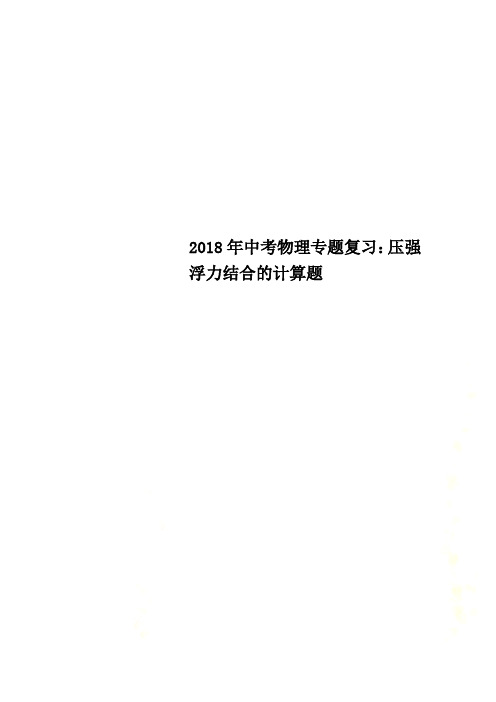 2018年中考物理专题复习：压强浮力结合的计算题